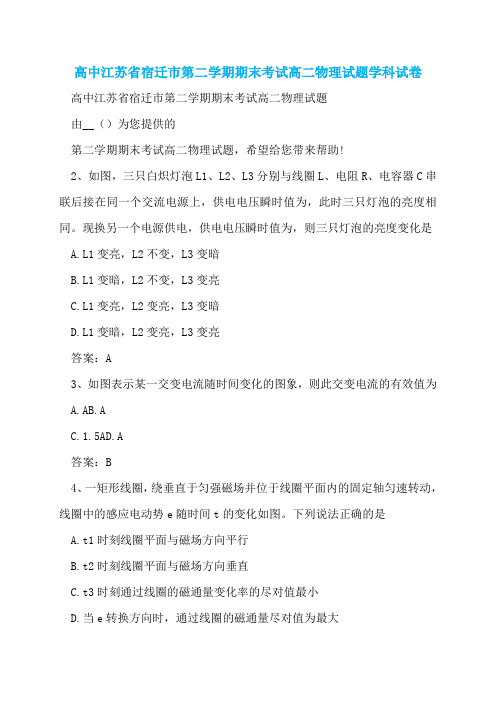 高中江苏省宿迁市第二学期期末考试高二物理试题学科试卷

高中江苏省宿迁市第二学期期末考试高二物理试题

由__（）为您提供的

第二学期期末考试高二物理试题，希望给您带来帮助!

2、如图，三只白炽灯泡L1、L2、L3分别与线圈L、电阻R、电容器C串联后接在同一个交流电源上，供电电压瞬时值为，此时三只灯泡的亮度相同。现换另一个电源供电，供电电压瞬时值为，则三只灯泡的亮度变化是

A.L1变亮，L2不变，L3变暗

B.L1变暗，L2不变，L3变亮

C.L1变亮，L2变亮，L3变暗

D.L1变暗，L2变亮，L3变亮

答案：A

3、如图表示某一交变电流随时间变化的图象，则此交变电流的有效值为

A.AB.A

C.1.5AD.A

答案：B

4、一矩形线圈，绕垂直于匀强磁场并位于线圈平面内的固定轴匀速转动，线圈中的感应电动势e随时间t的变化如图。下列说法正确的是

A.t1时刻线圈平面与磁场方向平行

B.t2时刻线圈平面与磁场方向垂直

C.t3时刻通过线圈的磁通量变化率的尽对值最小

D.当e转换方向时，通过线圈的磁通量尽对值为最大